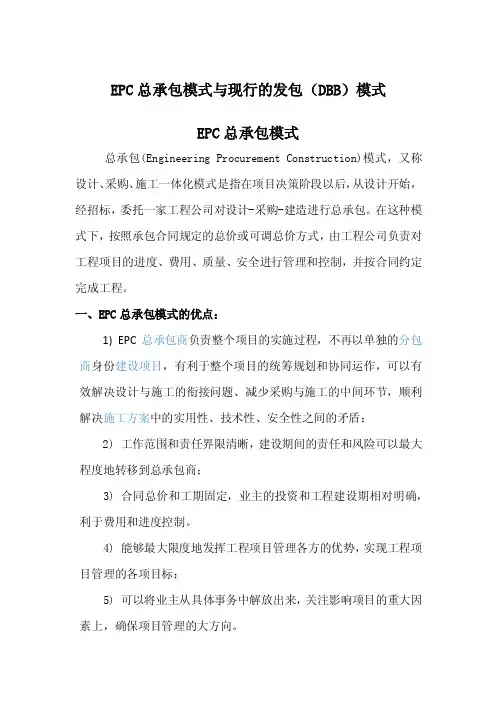 EPC总承包模式与现行的发包（DBB）模式

EPC总承包模式

总承包(Engineering Procurement Construction)模式，又称设计、采购、施工一体化模式是指在项目决策阶段以后，从设计开始，经招标，委托一家工程公司对设计-采购-建造进行总承包。在这种模式下，按照承包合同规定的总价或可调总价方式，由工程公司负责对工程项目的进度、费用、质量、安全进行管理和控制，并按合同约定完成工程。

一、EPC总承包模式的优点：

1) EPC 总承包商负责整个项目的实施过程，不再以单独的分包商身份建设项目，有利于整个项目的统筹规划和协同运作，可以有效解决设计与施工的衔接问题、减少采购与施工的中间环节，顺利解决施工方案中的实用性、技术性、安全性之间的矛盾；

2) 工作范围和责任界限清晰，建设期间的责任和风险可以最大程度地转移到总承包商；

3) 合同总价和工期固定，业主的投资和工程建设期相对明确，利于费用和进度控制。

4) 能够最大限度地发挥工程项目管理各方的优势，实现工程项目管理的各项目标；

5) 可以将业主从具体事务中解放出来，关注影响项目的重大因素上，确保项目管理的大方向。